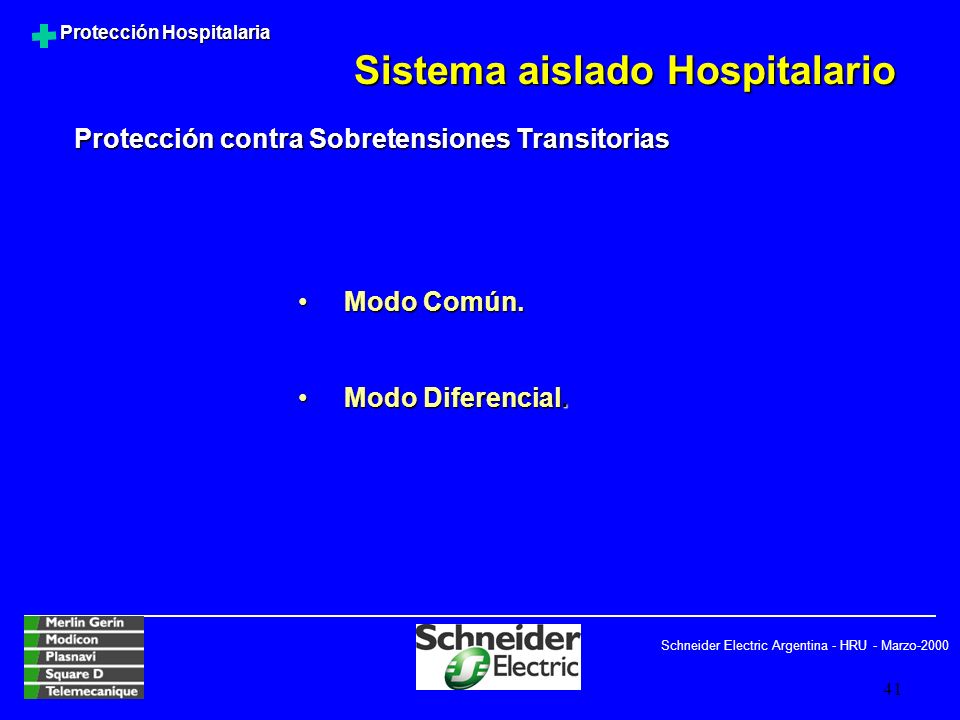 Protección Hospitalaria

Sistema aislado Hospitalario

Protección contra Sobretensiones Transitorias

• Modo Común.

• Modo Diferencial.

Merlin Gerin
Modicon
Plasnavi
Square D
Telemecanique

Schneider Electric

Schneider Electric Argentina - HRU - Marzo-2000

41